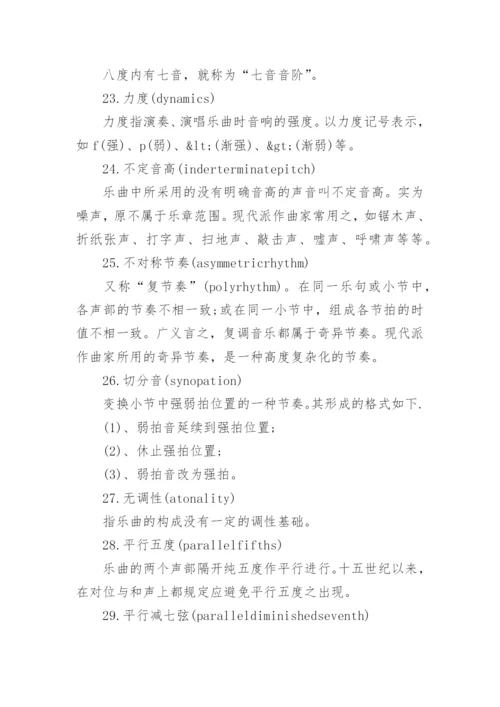 八度内有七音，就称为“七音音阶”。

23.力度(dynamics)

力度指演奏、演唱乐曲时音响的强度。以力度记号表示，如f(强)、p(弱)、&lt;(渐强)、&gt;(渐弱)等。

24.不定音高(inderterminatepitch)

乐曲中所采用的没有明确音高的声音叫不定音高。实为噪声，原不属于乐章范围。现代派作曲家常用之，如锯木声、折纸张声、打字声、扫地声、敲击声、嘘声、呼啸声等等。

25.不对称节奏(asymmetricrhythm)

又称“复节奏”(polyrhythm)。在同一乐句或小节中，各声部的节奏不相一致;或在同一小节中，组成各节拍的时值不相一致。广义言之，复调音乐都属于奇异节奏。现代派作曲家所用的奇异节奏，是一种高度复杂化的节奏。

26.切分音(synopation)

变换小节中强弱拍位置的一种节奏。其形成的格式如下.

(1)、弱拍音延续到强拍位置;

(2)、休止强拍位置;

(3)、弱拍音改为强拍。

27.无调性(atonality)

指乐曲的构成没有一定的调性基础。

28.平行五度(parallelfifths)

乐曲的两个声部隔开纯五度作平行进行。十五世纪以来，在对位与和声上都规定应避免平行五度之出现。

29.平行减七弦(paralleldiminishedseventh)